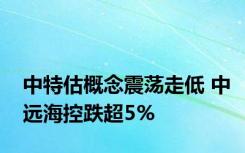 中特估概念震荡走低 中远海控跌超5%